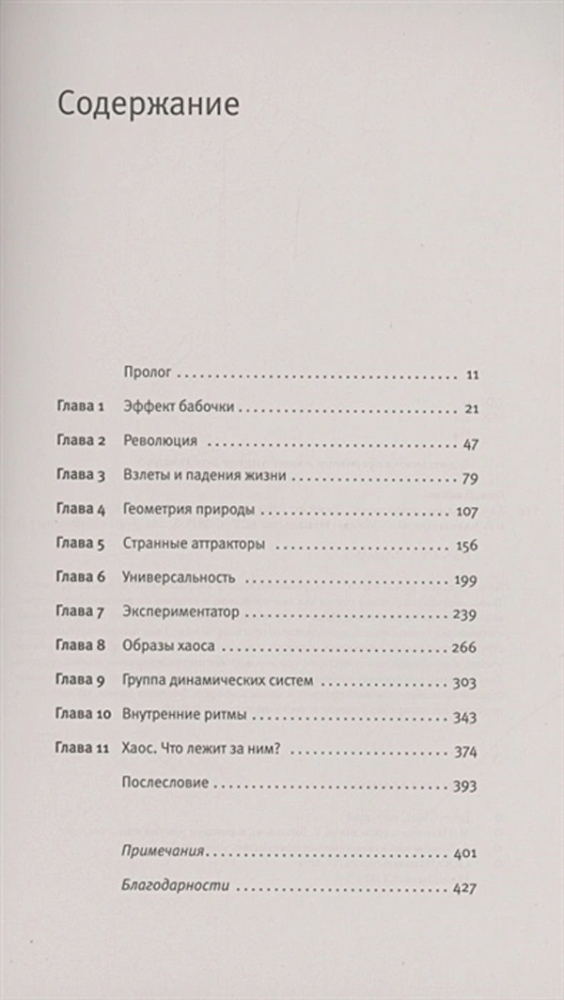 Содержание

Пролог 11

Глава 1 Эффект бабочки 21

Глава 2 Революция 47

Глава 3 Взлеты и падения жизни 79

Глава 4 Геометрия природы 107

Глава 5 Странные аттракторы 156

Глава 6 Универсальность 199

Глава 7 Экспериментатор 239

Глава 8 Образы хаоса 266

Глава 9 Группа динамических систем 303

Глава 10 Внутренние ритмы 343

Глава 11 Хаос. Что лежит за ним? 374

Послесловие 393

Примечания 401

Благодарности 427